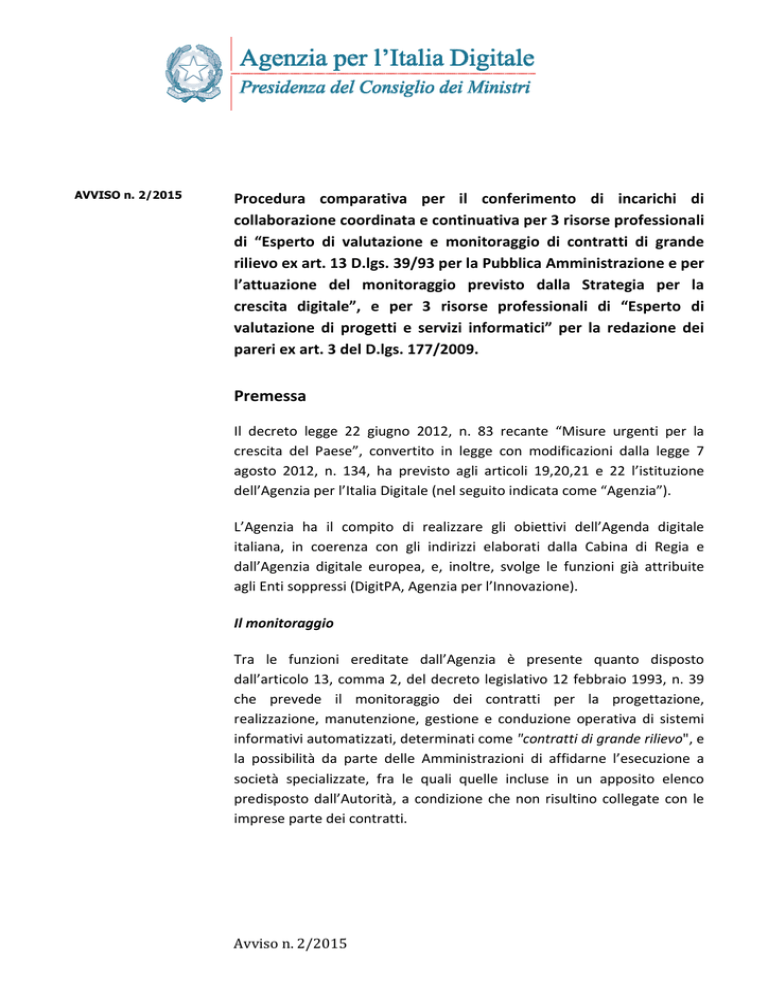 Agenzia per l'Italia Digitale
Presidenza del Consiglio dei Ministri

AVVISO n. 2/2015

Procedura comparativa per il conferimento di incarichi di collaborazione coordinata e continuativa per 3 risorse professionali di "Esperto di valutazione e monitoraggio di contratti di grande rilievo ex art. 13 D.lgs. 39/93 per la Pubblica Amministrazione e per l'attuazione del monitoraggio previsto dalla Strategia per la crescita digitale", e per 3 risorse professionali di "Esperto di valutazione di progetti e servizi informatici" per la redazione dei pareri ex art. 3 del D.lgs. 177/2009.

Premessa

Il decreto legge 22 giugno 2012, n. 83 recante "Misure urgenti per la crescita del Paese", convertito in legge con modificazioni dalla legge 7 agosto 2012, n. 134, ha previsto agli articoli 19,20,21 e 22 l'istituzione dell'Agenzia per l'Italia Digitale (nel seguito indicata come "Agenzia").

L'Agenzia ha il compito di realizzare gli obiettivi dell'Agenda digitale italiana, in coerenza con gli indirizzi elaborati dalla Cabina di Regia e dall'Agenzia digitale europea, e, inoltre, svolge le funzioni già attribuite agli Enti soppressi (DigitPA, Agenzia per l'Innovazione).

Il monitoraggio

Tra le funzioni ereditate dall'Agenzia è presente quanto disposto dall'articolo 13, comma 2, del decreto legislativo 12 febbraio 1993, n. 39 che prevede il monitoraggio dei contratti per la progettazione, realizzazione, manutenzione, gestione e conduzione operativa di sistemi informativi automatizzati, determinati come "contratti di grande rilievo", e la possibilità da parte delle Amministrazioni di affidarne l'esecuzione a società specializzate, fra le quali quelle incluse in un apposito elenco predisposto dall'Autorità, a condizione che non risultino collegate con le imprese parte dei contratti.

Avviso n. 2/2015